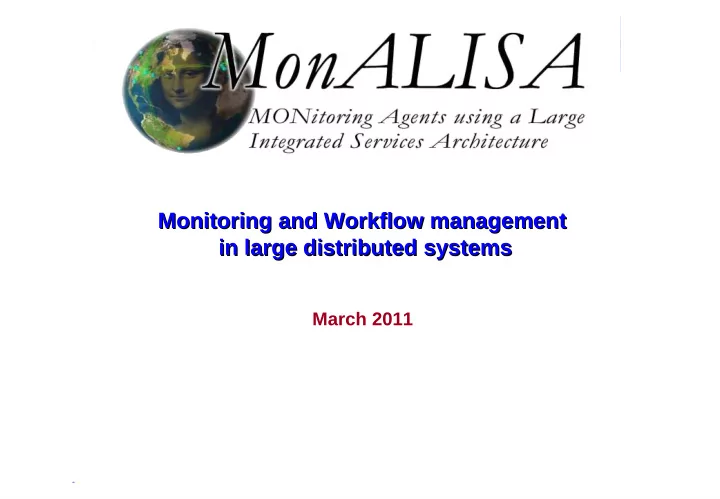 MonALISA
MONitoring Agents using a Large Integrated Services Architecture

Monitoring and Workflow management in large distributed systems

March 2011